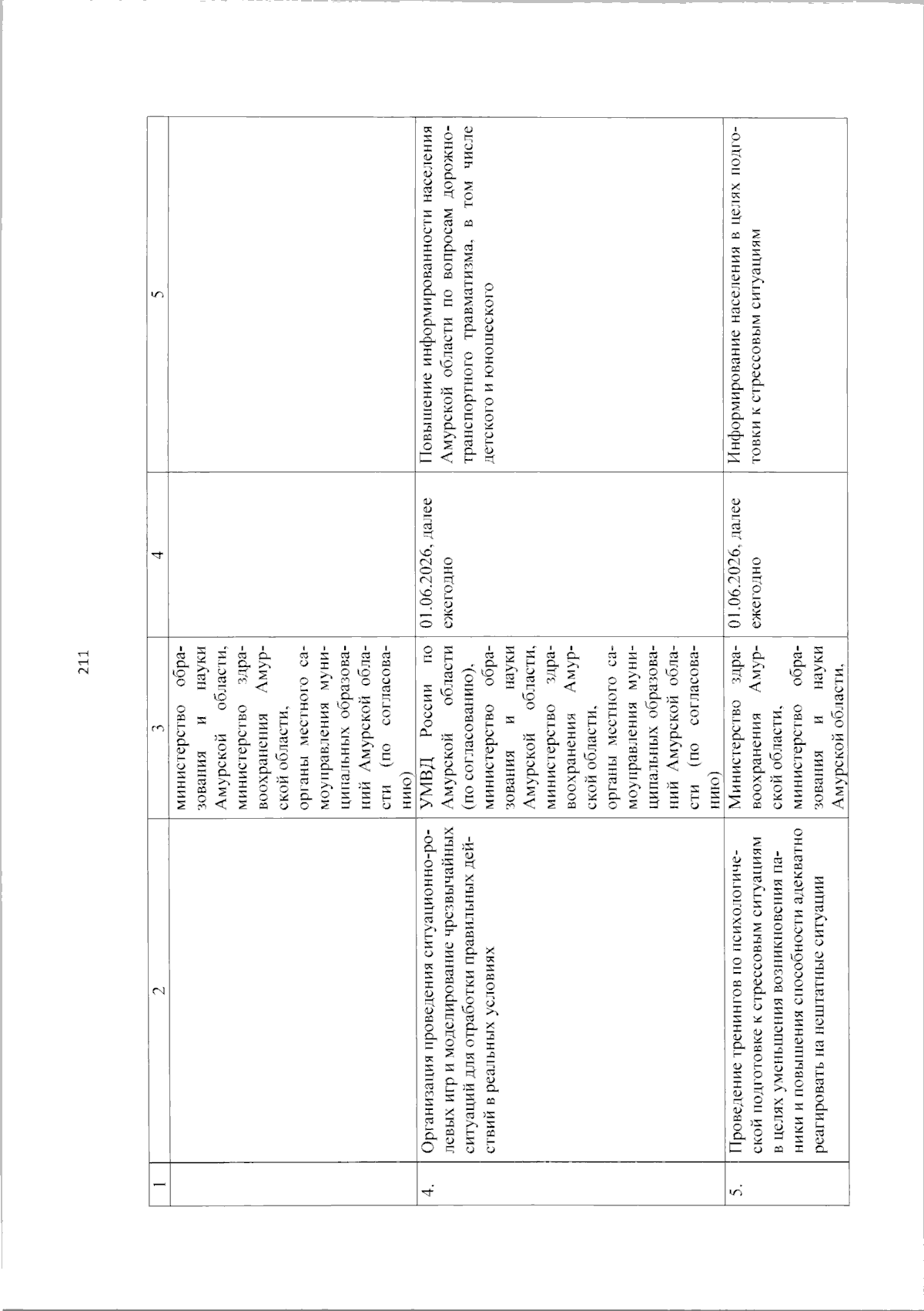 211

| 1 | 2 | 3 | 4 | 5 |
|---|---|---|---|---|
|  |  | министерство образования и науки Амурской области, министерство здравоохранения Амурской области, органы местного самоуправления муниципальных образований Амурской области (по согласованию) |  |  |
| 4. | Организация проведения ситуационно-ролевых игр и моделирование чрезвычайных ситуаций для отработки правильных действий в реальных условиях | УМВД России по Амурской области (по согласованию), министерство образования и науки Амурской области, министерство здравоохранения Амурской области, органы местного самоуправления муниципальных образований Амурской области (по согласованию) | 01.06.2026, далее ежегодно | Повышение информированности населения Амурской области по вопросам дорожно-транспортного травматизма, в том числе детского и юношеского |
| 5. | Проведение тренингов по психологической подготовке к стрессовым ситуациям в целях уменьшения возникновения паники и повышения способности адекватно реагировать на нештатные ситуации | Министерство здравоохранения Амурской области, министерство образования и науки Амурской области, | 01.06.2026, далее ежегодно | Информирование населения в целях подготовки к стрессовым ситуациям |